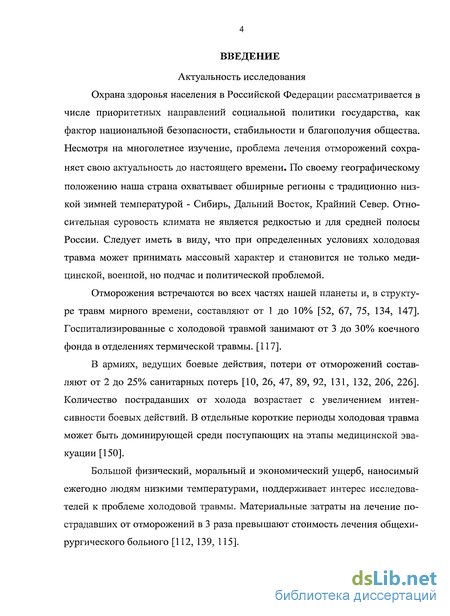 4

ВВЕДЕНИЕ

Актуальность исследования

Охрана здоровья населения в Российской Федерации рассматривается в числе приоритетных направлений социальной политики государства, как фактор национальной безопасности, стабильности и благополучия общества. Несмотря на многолетнее изучение, проблема лечения отморожений сохраняет свою актуальность до настоящего времени. По своему географическому положению наша страна охватывает обширные регионы с традиционно низкой зимней температурой - Сибирь, Дальний Восток, Крайний Север. Относительная суровость климата не является редкостью и для средней полосы России. Следует иметь в виду, что при определенных условиях холодовая травма может принимать массовый характер и становится не только медицинской, военной, но подчас и политической проблемой.

Отморожения встречаются во всех частях нашей планеты и, в структуре травм мирного времени, составляют от 1 до 10% [52, 67, 75, 134, 147]. Госпитализированные с холодовой травмой занимают от 3 до 30% коечного фонда в отделениях термической травмы. [117].

В армиях, ведущих боевые действия, потери от отморожений составляют от 2 до 25% санитарных потерь [10, 26, 47, 89, 92, 131, 132, 206, 226]. Количество пострадавших от холода возрастает с увеличением интенсивности боевых действий. В отдельные короткие периоды холодовая травма может быть доминирующей среди поступающих на этапы медицинской эвакуации [150].

Большой физический, моральный и экономический ущерб, наносимый ежегодно людям низкими температурами, поддерживает интерес исследователей к проблеме холодовой травмы. Материальные затраты на лечение пострадавших от отморожений в 3 раза превышают стоимость лечения общехирургического больного [112, 139, 115].

dsLib.net
библиотека диссертаций